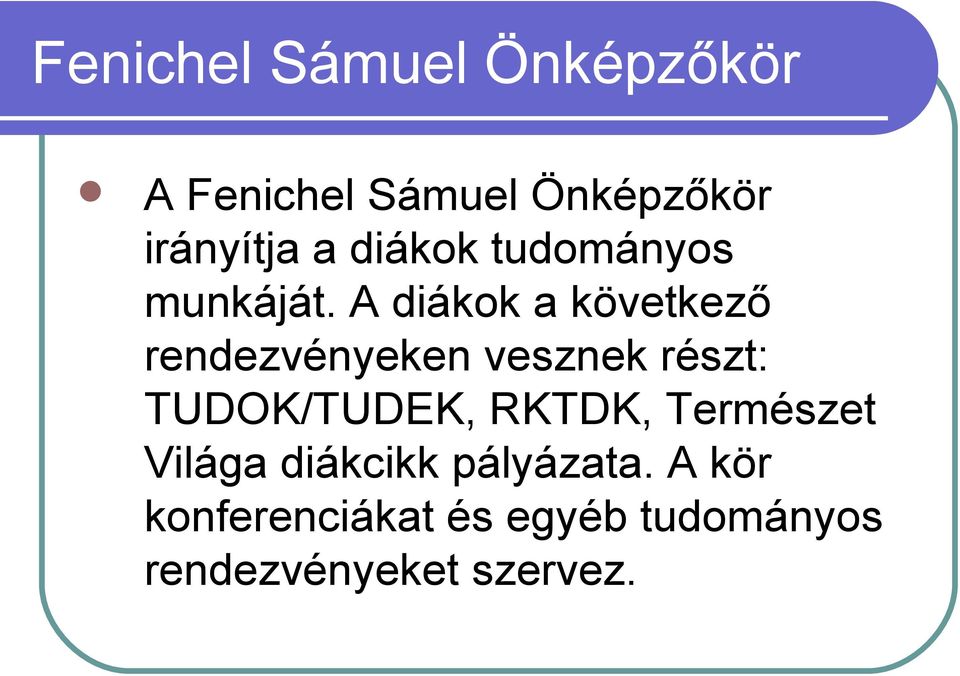 Fenichel Sámuel Önképzőkör

A Fenichel Sámuel Önképzőkör irányítja a diákok tudományos munkáját. A diákok a következő rendezvényeken vesznek részt: TUDOK/TUDEK, RKTDK, Természet Világa diákcikk pályázata. A kör konferenciákat és egyéb tudományos rendezvényeket szervez.